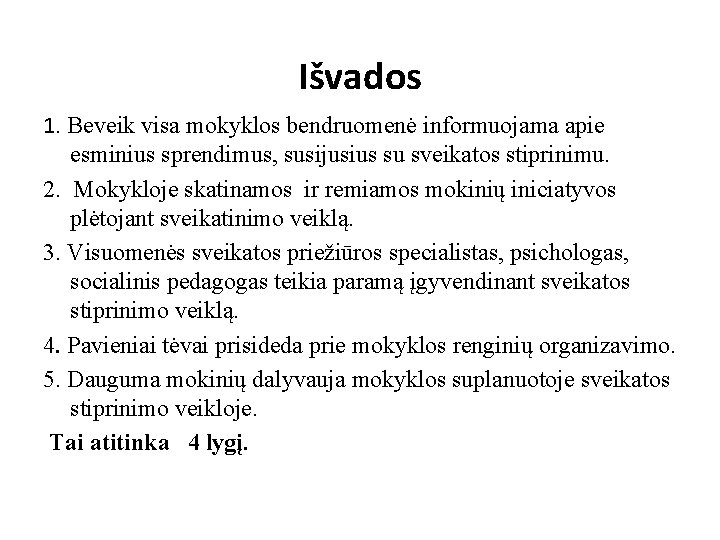 Išvados

1. Beveik visa mokyklos bendruomenė informuojama apie esminius sprendimus, susijusius su sveikatos stiprinimu.

2. Mokykloje skatinamos ir remiamos mokinių iniciatyvos plėtojant sveikatinimo veiklą.

3. Visuomenės sveikatos priežiūros specialistas, psichologas, socialinis pedagogas teikia paramą įgyvendinant sveikatos stiprinimo veiklą.

4. Pavieniai tėvai prisideda prie mokyklos renginių organizavimo.

5. Dauguma mokinių dalyvauja mokyklos suplanuotoje sveikatos stiprinimo veikloje.

Tai atitinka 4 lygį.